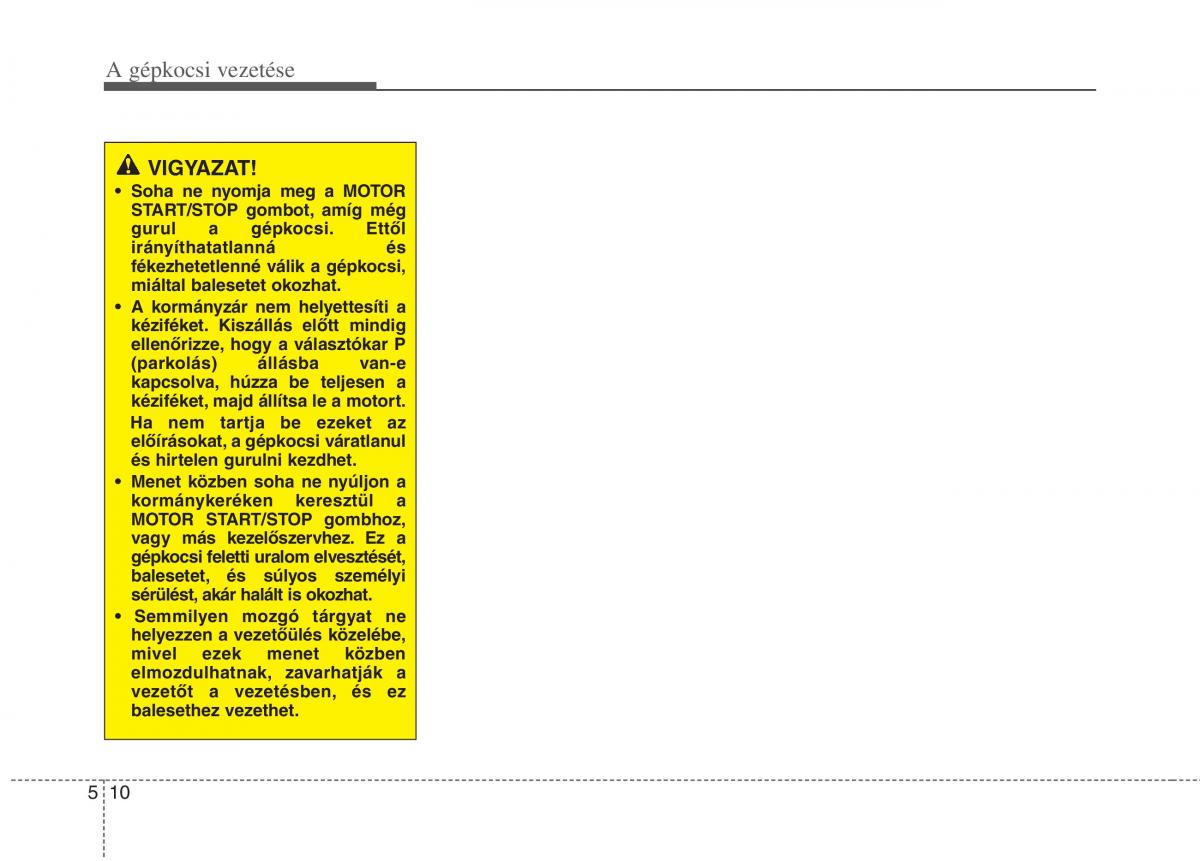 A gépkocsi vezetése

VIGYAZAT!

• Soha ne nyomja meg a MOTOR START/STOP gombot, amíg még gurul a gépkocsi. Ettől irányíthatatlanná és fékezhetetlenné válik a gépkocsi, miáltal balesetet okozhat.

• A kormányzár nem helyettesíti a kéziféket. Kiszállás előtt mindig ellenőrizze, hogy a választókar P (parkolás) állásba van-e kapcsolva, húzza be teljesen a kéziféket, majd állítsa le a motort. Ha nem tartja be ezeket az előírásokat, a gépkocsi váratlanul és hirtelen gurulni kezdhet.

• Menet közben soha ne nyúljon a kormánykeréken keresztül a MOTOR START/STOP gombhoz, vagy más kezelőszervhez. Ez a gépkocsi feletti uralom elvesztését, balesetet, és súlyos személyi sérülést, akár halált is okozhat.

• Semmilyen mozgó tárgyat ne helyezzen a vezetőülés közelébe, mivel ezek menet közben elmozdulhatnak, zavarhatják a vezetőt a vezetésben, és ez balesethez vezethet.

5 10